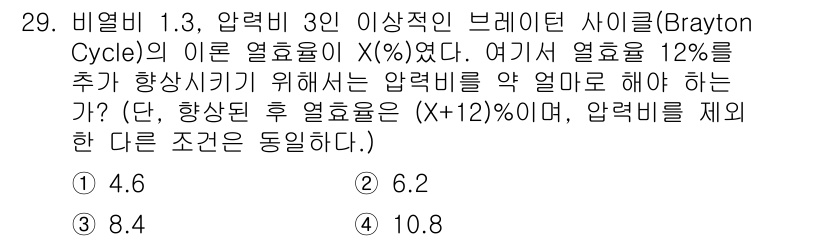 29. 비열비 1.3, 압력비 3인 이상적인 브레이턴 사이클(Brayton Cycle)의 이론 열효율이 X(%)였다. 여기서 열효율 12%를 추가 향상시키기 위해서는 압력비를 약 얼마로 해야 하는가? (단, 향상된 후 열효율은 (X+12)%이며, 압력비를 제외한 다른 조건은 동일하다.)

① 4.6
② 6.2
③ 8.4
④ 10.8